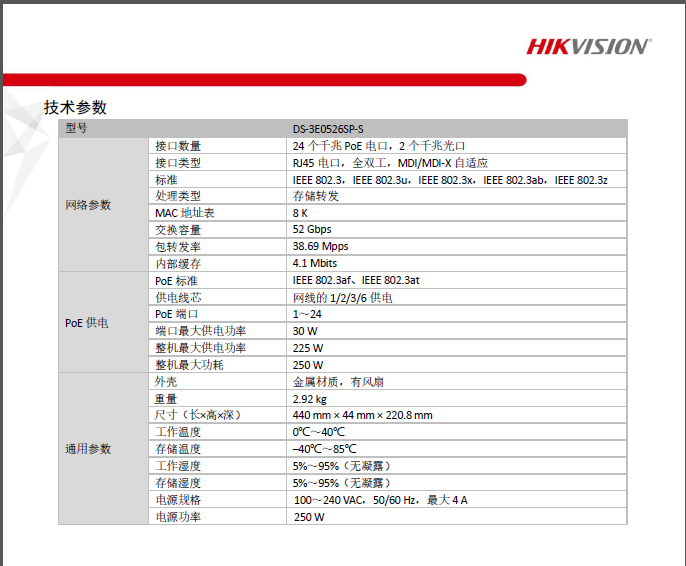 HIKVISION

技术参数

| 型号 | | DS-3E0526SP-S |
|---|---|---|
| 网络参数 | 接口数量 | 24 个千兆 PoE 电口，2 个千兆光口 |
| | 接口类型 | RJ45 电口，全双工，MDI/MDI-X 自适应 |
| | 标准 | IEEE 802.3，IEEE 802.3u，IEEE 802.3x，IEEE 802.3ab，IEEE 802.3z |
| | 处理类型 | 存储转发 |
| | MAC 地址表 | 8 K |
| | 交换容量 | 52 Gbps |
| | 包转发率 | 38.69 Mpps |
| | 内部缓存 | 4.1 Mbits |
| PoE 供电 | PoE 标准 | IEEE 802.3af、IEEE 802.3at |
| | 供电线芯 | 网线的 1/2/3/6 供电 |
| | PoE 端口 | 1~24 |
| | 端口最大供电功率 | 30 W |
| | 整机最大供电功率 | 225 W |
| | 整机最大功耗 | 250 W |
| 通用参数 | 外壳 | 金属材质，有风扇 |
| | 重量 | 2.92 kg |
| | 尺寸（长×高×深） | 440 mm × 44 mm × 220.8 mm |
| | 工作温度 | 0℃~40℃ |
| | 存储温度 | –40℃~85℃ |
| | 工作湿度 | 5%~95%（无凝露） |
| | 存储湿度 | 5%~95%（无凝露） |
| | 电源规格 | 100~240 VAC，50/60 Hz，最大 4 A |
| | 电源功率 | 250 W |